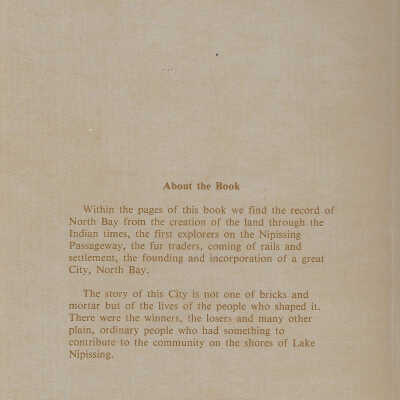 About the Book

Within the pages of this book we find the record of North Bay from the creation of the land through the Indian times, the first explorers on the Nipissing Passageway, the fur traders, coming of rails and settlement, the founding and incorporation of a great City, North Bay.

The story of this City is not one of bricks and mortar but of the lives of the people who shaped it. There were the winners, the losers and many other plain, ordinary people who had something to contribute to the community on the shores of Lake Nipissing.